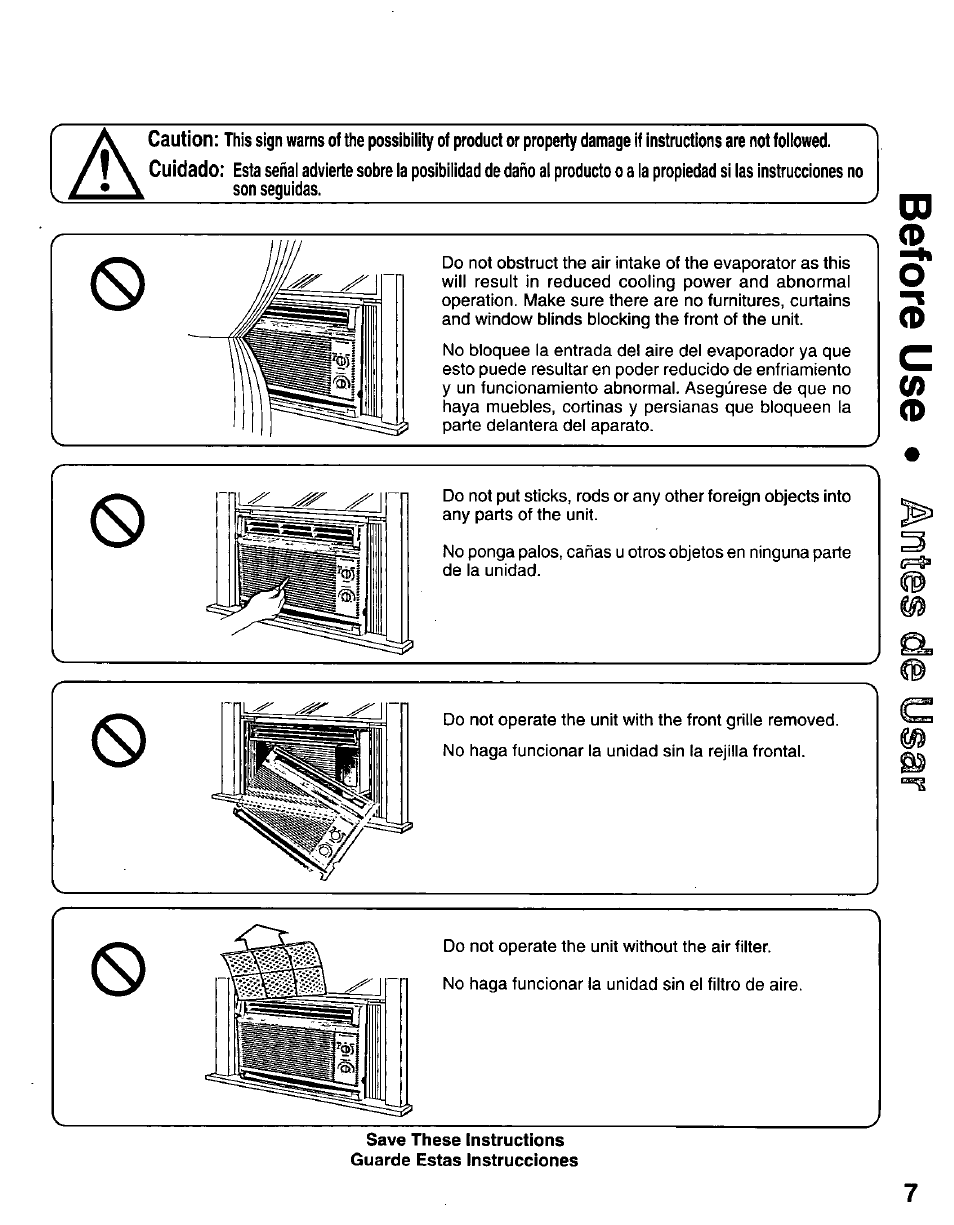 Caution: This sign warns of the possibility of product or property damage if instructions are not followed.

Cuidado: Esta señal advierte sobre la posibilidad de daño al producto o a la propiedad si las instrucciones no son seguidas.

Do not obstruct the air intake of the evaporator as this will result in reduced cooling power and abnormal operation. Make sure there are no furnitures, curtains and window blinds blocking the front of the unit.

No bloquee la entrada del aire del evaporador ya que esto puede resultar en poder reducido de enfriamiento y un funcionamiento abnormal. Asegúrese de que no haya muebles, cortinas y persianas que bloqueen la parte delantera del aparato.

Do not put sticks, rods or any other foreign objects into any parts of the unit.

No ponga palos, cañas u otros objetos en ninguna parte de la unidad.

Do not operate the unit with the front grille removed.

No haga funcionar la unidad sin la rejilla frontal.

Do not operate the unit without the air filter.

No haga funcionar la unidad sin el filtro de aire.

Save These Instructions
Guarde Estas Instrucciones

Before Use • Antes de Usar

7